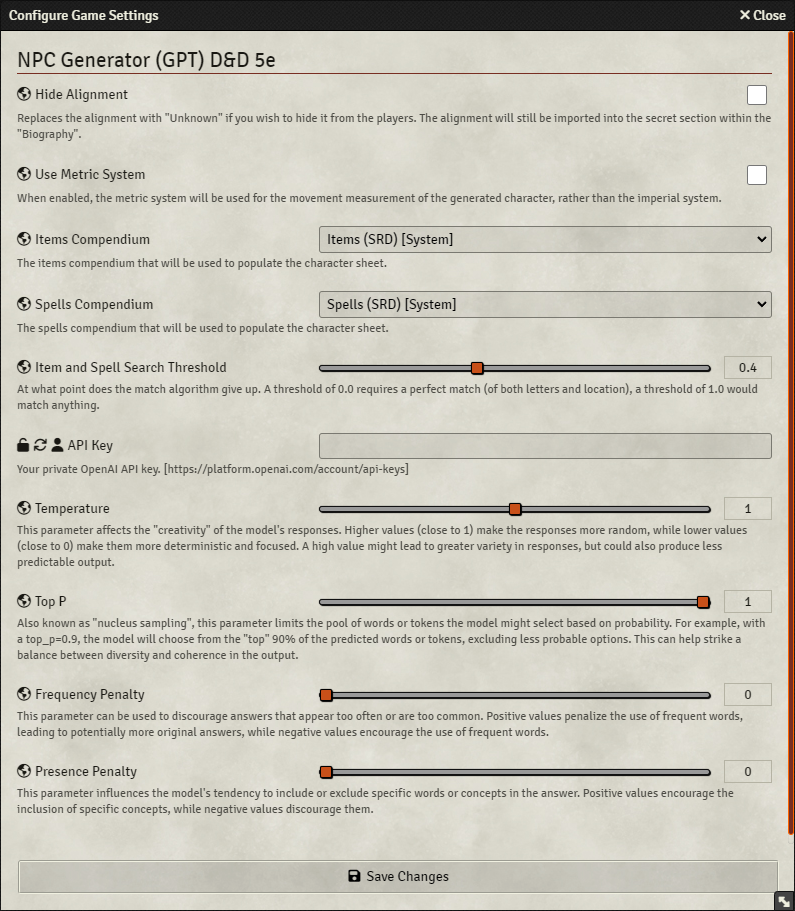 Configure Game Settings

✕ Close

NPC Generator (GPT) D&D 5e

Hide Alignment

Replaces the alignment with "Unknown" if you wish to hide it from the players. The alignment will still be imported into the secret section within the "Biography".

Use Metric System

When enabled, the metric system will be used for the movement measurement of the generated character, rather than the imperial system.

Items Compendium

Items (SRD) [System]

The items compendium that will be used to populate the character sheet.

Spells Compendium

Spells (SRD) [System]

The spells compendium that will be used to populate the character sheet.

Item and Spell Search Threshold

0.4

At what point does the match algorithm give up. A threshold of 0.0 requires a perfect match (of both letters and location), a threshold of 1.0 would match anything.

API Key

Your private OpenAI API key. [https://platform.openai.com/account/api-keys]

Temperature

1

This parameter affects the "creativity" of the model's responses. Higher values (close to 1) make the responses more random, while lower values (close to 0) make them more deterministic and focused. A high value might lead to greater variety in responses, but could also produce less predictable output.

Top P

1

Also known as "nucleus sampling", this parameter limits the pool of words or tokens the model might select based on probability. For example, with a top_p=0.9, the model will choose from the "top" 90% of the predicted words or tokens, excluding less probable options. This can help strike a balance between diversity and coherence in the output.

Frequency Penalty

0

This parameter can be used to discourage answers that appear too often or are too common. Positive values penalize the use of frequent words, leading to potentially more original answers, while negative values encourage the use of frequent words.

Presence Penalty

0

This parameter influences the model's tendency to include or exclude specific words or concepts in the answer. Positive values encourage the inclusion of specific concepts, while negative values discourage them.

Save Changes